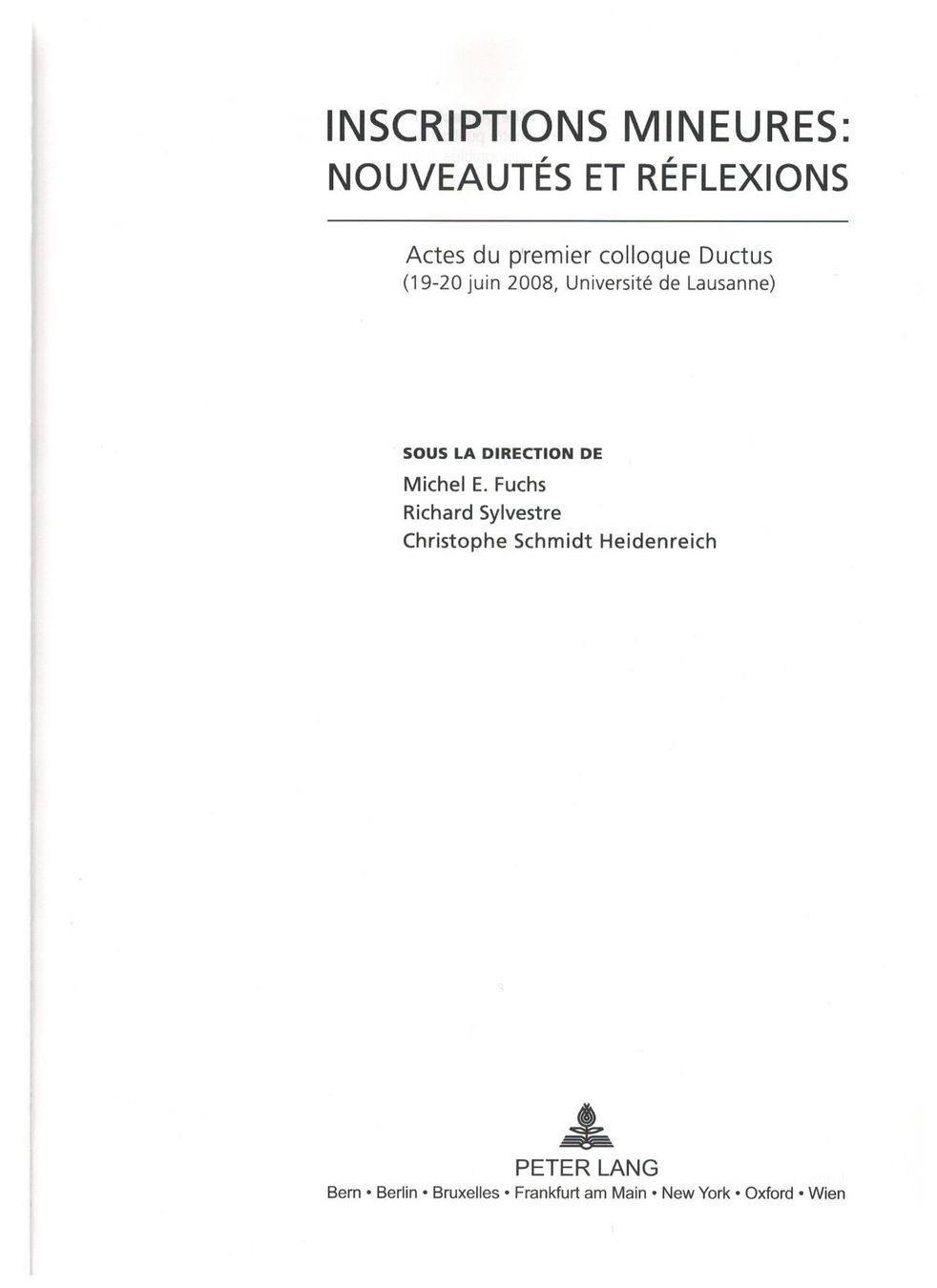 INSCRIPTIONS MINEURES:
NOUVEAUTÉS ET RÉFLEXIONS

Actes du premier colloque Ductus
(19-20 juin 2008, Université de Lausanne)

SOUS LA DIRECTION DE
Michel E. Fuchs
Richard Sylvestre
Christophe Schmidt Heidenreich

PETER LANG
Bern • Berlin • Bruxelles • Frankfurt am Main • New York • Oxford • Wien